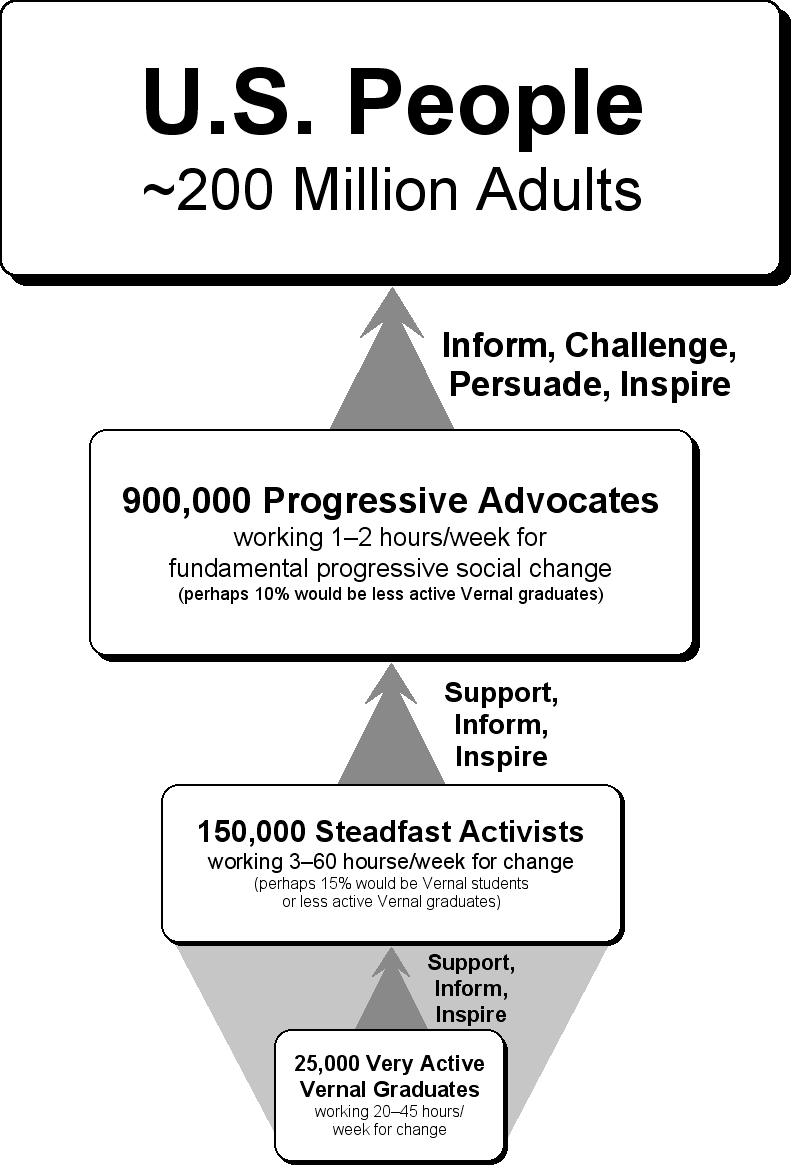 U.S. People
~200 Million Adults

Inform, Challenge, Persuade, Inspire

900,000 Progressive Advocates
working 1–2 hours/week for fundamental progressive social change
(perhaps 10% would be less active Vernal graduates)

Support, Inform, Inspire

150,000 Steadfast Activists
working 3–60 hourse/week for change
(perhaps 15% would be Vernal students or less active Vernal graduates)

Support, Inform, Inspire

25,000 Very Active Vernal Graduates
working 20–45 hours/ week for change